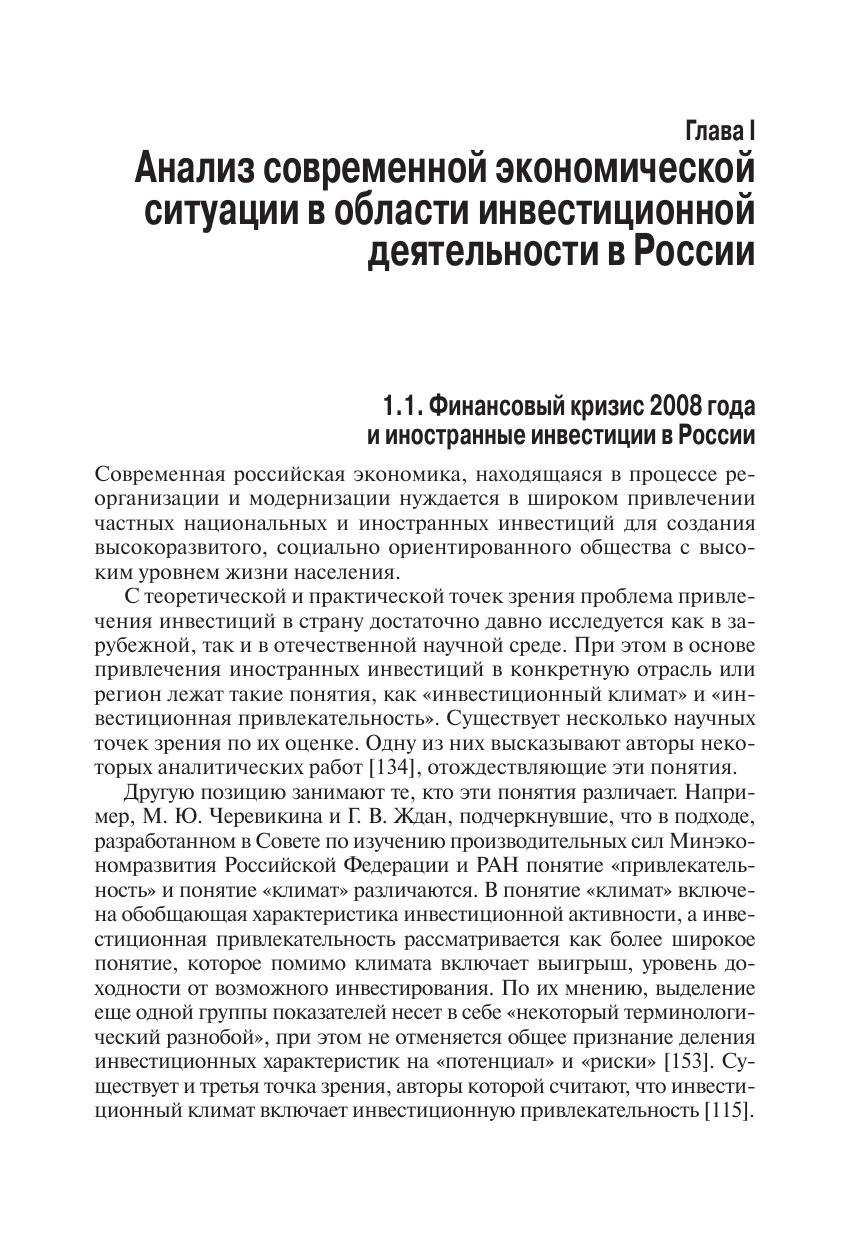 Глава I
Анализ современной экономической ситуации в области инвестиционной деятельности в России

1.1. Финансовый кризис 2008 года и иностранные инвестиции в России

Современная российская экономика, находящаяся в процессе реорганизации и модернизации нуждается в широком привлечении частных национальных и иностранных инвестиций для создания высокоразвитого, социально ориентированного общества с высоким уровнем жизни населения.

С теоретической и практической точек зрения проблема привлечения инвестиций в страну достаточно давно исследуется как в зарубежной, так и в отечественной научной среде. При этом в основе привлечения иностранных инвестиций в конкретную отрасль или регион лежат такие понятия, как «инвестиционный климат» и «инвестиционная привлекательность». Существует несколько научных точек зрения по их оценке. Одну из них высказывают авторы некоторых аналитических работ [134], отождествляющие эти понятия.

Другую позицию занимают те, кто эти понятия различает. Например, М. Ю. Черевикина и Г. В. Ждан, подчеркнувшие, что в подходе, разработанном в Совете по изучению производительных сил Минэкономразвития Российской Федерации и РАН понятие «привлекательность» и понятие «климат» различаются. В понятие «климат» включена обобщающая характеристика инвестиционной активности, а инвестиционная привлекательность рассматривается как более широкое понятие, которое помимо климата включает выигрыш, уровень доходности от возможного инвестирования. По их мнению, выделение еще одной группы показателей несет в себе «некоторый терминологический разнобой», при этом не отменяется общее признание деления инвестиционных характеристик на «потенциал» и «риски» [153]. Существует и третья точка зрения, авторы которой считают, что инвестиционный климат включает инвестиционную привлекательность [115].